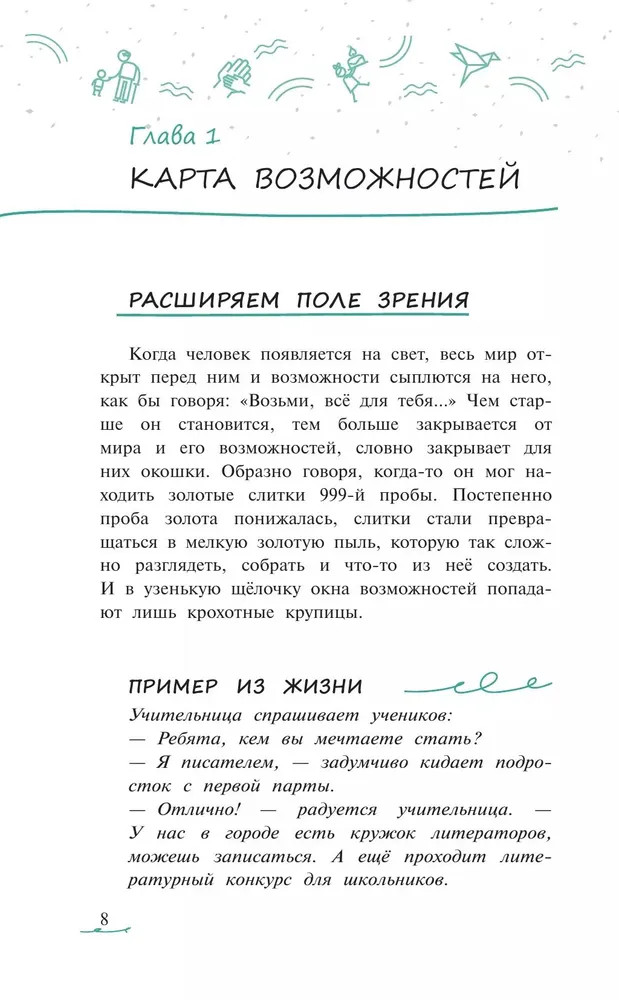 Глава 1
КАРТА ВОЗМОЖНОСТЕЙ

РАСШИРЯЕМ ПОЛЕ ЗРЕНИЯ

Когда человек появляется на свет, весь мир открыт перед ним и возможности сыплются на него, как бы говоря: «Возьми, всё для тебя...» Чем старше он становится, тем больше закрывается от мира и его возможностей, словно закрывает для них окошки. Образно говоря, когда-то он мог находить золотые слитки 999-й пробы. Постепенно проба золота понижалась, слитки стали превращаться в мелкую золотую пыль, которую так сложно разглядеть, собрать и что-то из неё создать. И в узенькую щёлочку окна возможностей попадают лишь крохотные крупицы.

ПРИМЕР ИЗ ЖИЗНИ

Учительница спрашивает учеников:
— Ребята, кем вы мечтаете стать?
— Я писателем, — задумчиво кидает подросток с первой парты.
— Отлично! — радуется учительница. — У нас в городе есть кружок литераторов, можешь записаться. А ещё проходит литературный конкурс для школьников.

8